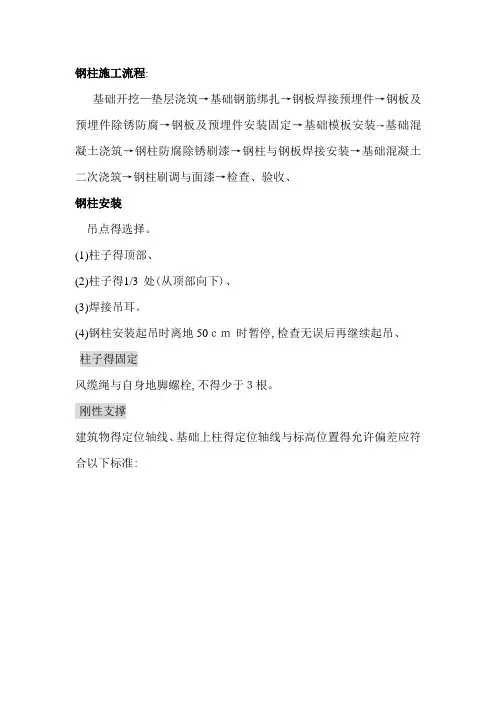 钢柱施工流程:

基础开挖—垫层浇筑→基础钢筋绑扎→钢板焊接预埋件→钢板及预埋件除锈防腐→钢板及预埋件安装固定→基础模板安装→基础混凝土浇筑→钢柱防腐除锈刷漆→钢柱与钢板焊接安装→基础混凝土二次浇筑→钢柱刷调与面漆→检查、验收、

钢柱安装

吊点得选择。

(1)柱子得顶部、

(2)柱子得1/3 处(从顶部向下)、

(3)焊接吊耳。

(4)钢柱安装起吊时离地 50 c m 时暂停, 检查无误后再继续起吊、

柱子得固定

风缆绳与自身地脚螺栓, 不得少于 3 根。

刚性支撑

建筑物得定位轴线、基础上柱得定位轴线与标高位置得允许偏差应符合以下标准: